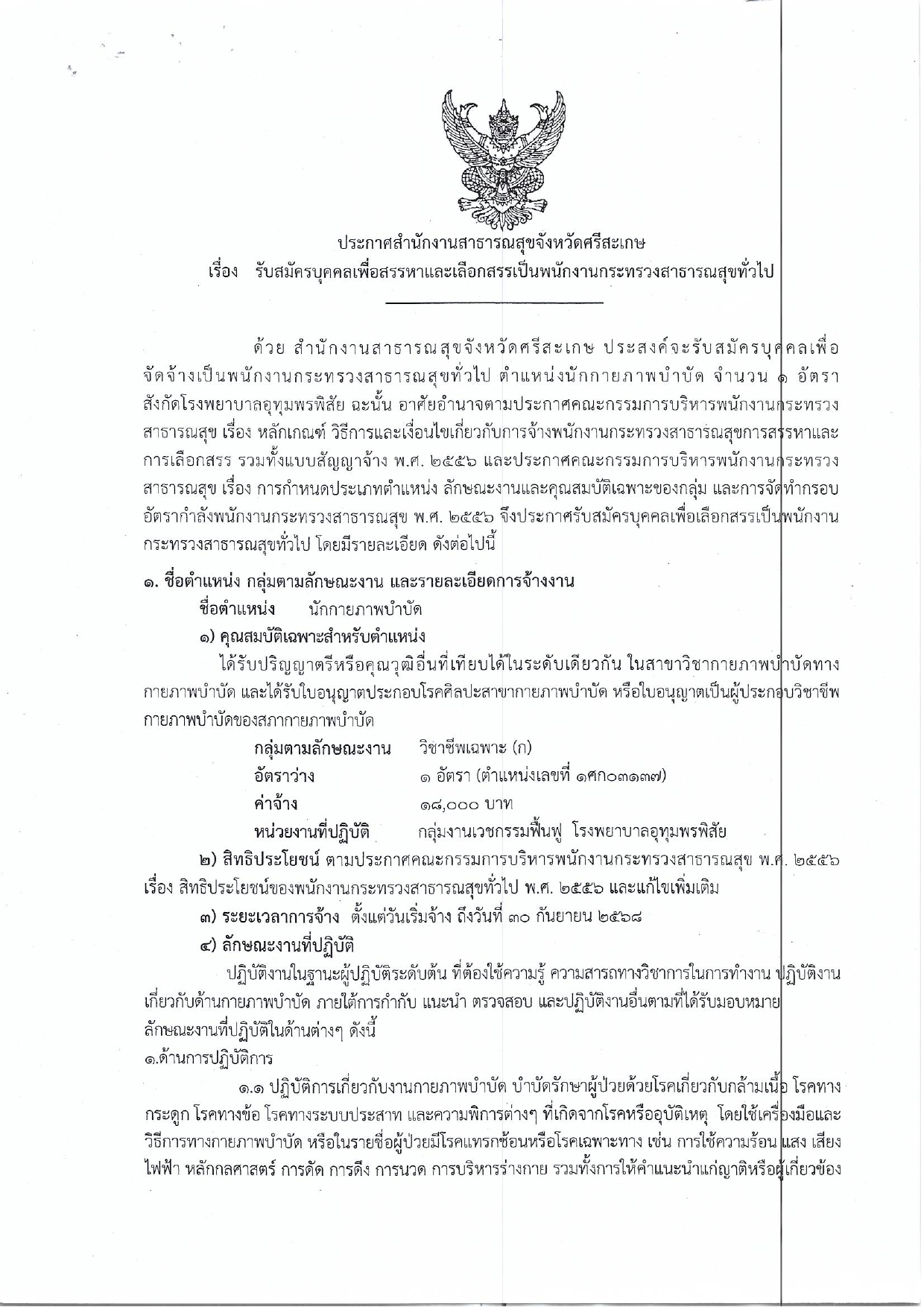 ประกาศสำนักงานสาธารณสุขจังหวัดศรีสะเกษ
เรื่อง รับสมัครบุคคลเพื่อสรรหาและเลือกสรรเป็นพนักงานกระทรวงสาธารณสุขทั่วไป

ด้วย สำนักงานสาธารณสุขจังหวัดศรีสะเกษ ประสงค์จะรับสมัครบุคคลเพื่อจัดจ้างเป็นพนักงานกระทรวงสาธารณสุขทั่วไป ตำแหน่งนักกายภาพบำบัด จำนวน ๑ อัตรา สังกัดโรงพยาบาลอุทุมพรพิสัย ฉะนั้น อาศัยอำนาจตามประกาศคณะกรรมการบริหารพนักงานกระทรวงสาธารณสุข เรื่อง หลักเกณฑ์ วิธีการและเงื่อนไขเกี่ยวกับการจ้างพนักงานกระทรวงสาธารณสุขการสรรหาและการเลือกสรร รวมทั้งแบบสัญญาจ้าง พ.ศ. ๒๕๕๖ และประกาศคณะกรรมการบริหารพนักงานกระทรวงสาธารณสุข เรื่อง การกำหนดประเภทตำแหน่ง ลักษณะงานและคุณสมบัติเฉพาะของกลุ่ม และการจัดทำกรอบอัตรากำลังพนักงานกระทรวงสาธารณสุข พ.ศ. ๒๕๕๖ จึงประกาศรับสมัครบุคคลเพื่อเลือกสรรเป็นพนักงานกระทรวงสาธารณสุขทั่วไป โดยมีรายละเอียด ดังต่อไปนี้

๑. ชื่อตำแหน่ง กลุ่มตามลักษณะงาน และรายละเอียดการจ้างงาน
ชื่อตำแหน่ง นักกายภาพบำบัด
๑) คุณสมบัติเฉพาะสำหรับตำแหน่ง
ได้รับปริญญาตรีหรือคุณวุฒิอื่นที่เทียบได้ในระดับเดียวกัน ในสาขาวิชากายภาพบำบัดทางกายภาพบำบัด และได้รับใบอนุญาตประกอบโรคศิลปะสาขากายภาพบำบัด หรือใบอนุญาตเป็นผู้ประกอบวิชาชีพกายภาพบำบัดของสภากายภาพบำบัด
กลุ่มตามลักษณะงาน วิชาชีพเฉพาะ (ก)
อัตราว่าง ๑ อัตรา (ตำแหน่งเลขที่ ๑ศก๐๓๑๓๗)
ค่าจ้าง ๑๘,๐๐๐ บาท
หน่วยงานที่ปฏิบัติ กลุ่มงานเวชกรรมฟื้นฟู โรงพยาบาลอุทุมพรพิสัย
๒) สิทธิประโยชน์ ตามประกาศคณะกรรมการบริหารพนักงานกระทรวงสาธารณสุข พ.ศ. ๒๕๕๖ เรื่อง สิทธิประโยชน์ของพนักงานกระทรวงสาธารณสุขทั่วไป พ.ศ. ๒๕๕๖ และแก้ไขเพิ่มเติม
๓) ระยะเวลาการจ้าง ตั้งแต่วันเริ่มจ้าง ถึงวันที่ ๓๐ กันยายน ๒๕๖๘
๔) ลักษณะงานที่ปฏิบัติ
ปฏิบัติงานในฐานะผู้ปฏิบัติระดับต้น ที่ต้องใช้ความรู้ ความสารถทางวิชาการในการทำงาน ปฏิบัติงานเกี่ยวกับด้านกายภาพบำบัด ภายใต้การกำกับ แนะนำ ตรวจสอบ และปฏิบัติงานอื่นตามที่ได้รับมอบหมาย
ลักษณะงานที่ปฏิบัติในด้านต่างๆ ดังนี้
๑.ด้านการปฏิบัติการ
๑.๑ ปฏิบัติการเกี่ยวกับงานกายภาพบำบัด บำบัดรักษาผู้ป่วยด้วยโรคเกี่ยวกับกล้ามเนื้อ โรคทางกระดูก โรคทางข้อ โรคทางระบบประสาท และความพิการต่างๆ ที่เกิดจากโรคหรืออุบัติเหตุ โดยใช้เครื่องมือและวิธีการทางกายภาพบำบัด หรือในรายชื่อผู้ป่วยมีโรคแทรกซ้อนหรือโรคเฉพาะทาง เช่น การใช้ความร้อน แสง เสียง ไฟฟ้า หลักกลศาสตร์ การดัด การดึง การนวด การบริหารร่างกาย รวมทั้งการให้คำแนะนำแก่ญาติหรือผู้เกี่ยวข้อง